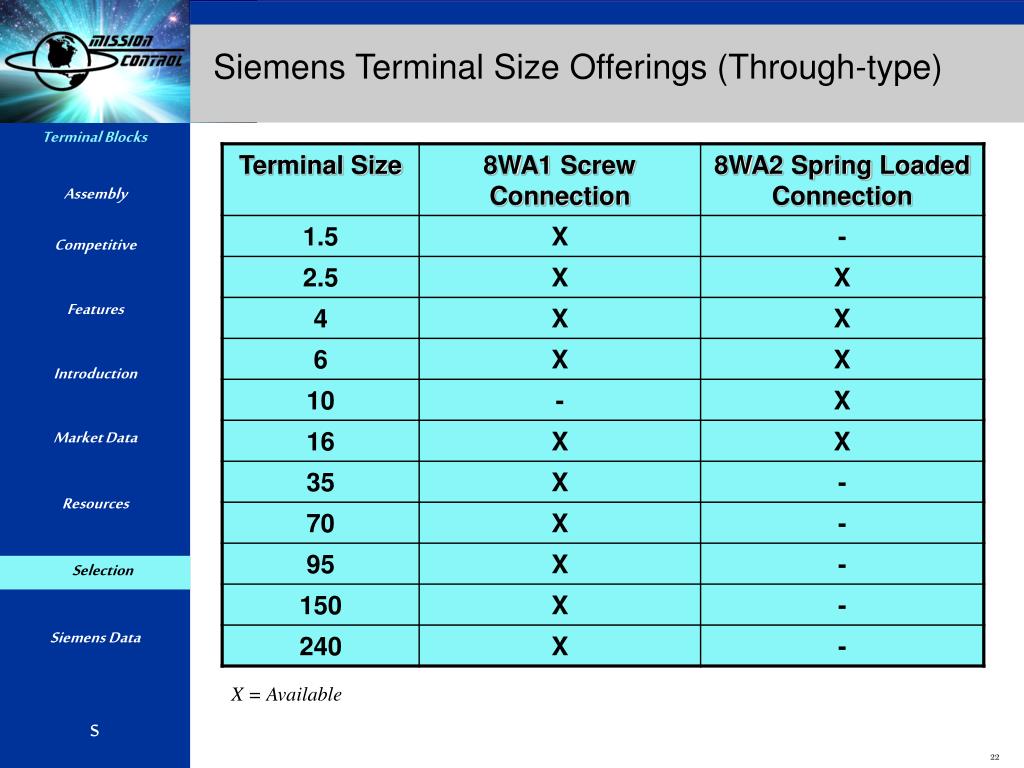 MISSION CONTROL

Siemens Terminal Size Offerings (Through-type)

Terminal Blocks

Assembly

Competitive

Features

Introduction

Market Data

Resources

Selection

Siemens Data

S

| Terminal Size | 8WA1 Screw Connection | 8WA2 Spring Loaded Connection |
|---|---|---|
| 1.5 | X | - |
| 2.5 | X | X |
| 4 | X | X |
| 6 | X | X |
| 10 | - | X |
| 16 | X | X |
| 35 | X | - |
| 70 | X | - |
| 95 | X | - |
| 150 | X | - |
| 240 | X | - |

X = Available

22